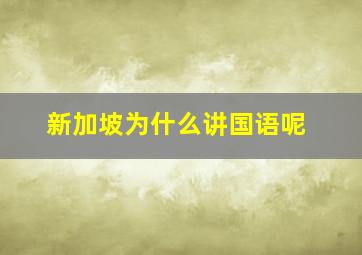 新加坡为什么讲国语呢